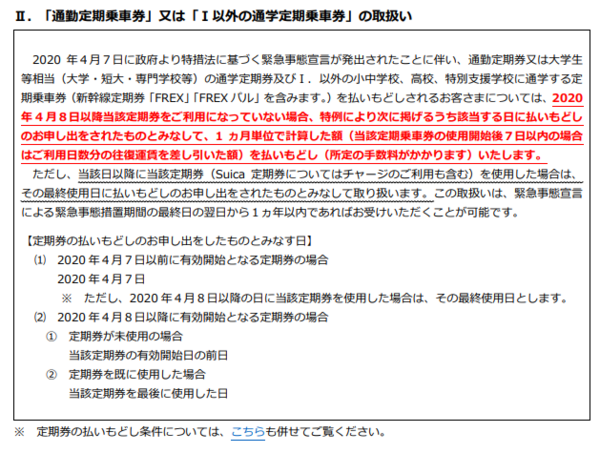 Ⅱ．「通勤定期乗車券」又は「Ⅰ以外の通学定期乗車券」の取扱い

2020 年４月７日に政府より特措法に基づく緊急事態宣言が発出されたことに伴い、通勤定期券又は大学生等相当（大学・短大・専門学校等）の通学定期券及びⅠ．以外の小中学校、高校、特別支援学校に通学する定期乗車券（新幹線定期券「FREX」「FREX パル」を含みます。）を払いもどしされるお客さまについては、2020 年４月８日以降当該定期券をご利用になっていない場合、特例により次に掲げるうち該当する日に払いもどしのお申し出をされたものとみなして、１ヵ月単位で計算した額（当該定期乗車券の使用開始後７日以内の場合はご利用日数分の往復運賃を差し引いた額）を払いもどし（所定の手数料がかかります）いたします。

ただし、当該日以降に当該定期券（Suica 定期券についてはチャージのご利用も含む）を使用した場合は、その最終使用日に払いもどしのお申し出をされたものとみなして取り扱います。この取扱いは、緊急事態宣言による緊急事態措置期間の最終日の翌日から１ヵ年以内であればお受けいただくことが可能です。

【定期券の払いもどしのお申し出をしたものとみなす日】
⑴　2020 年４月７日以前に有効開始となる定期券の場合
2020 年４月７日
※　ただし、2020 年４月８日以降の日に当該定期券を使用した場合は、その最終使用日とします。
⑵　2020 年４月８日以降に有効開始となる定期券の場合
①　定期券が未使用の場合
当該定期券の有効開始日の前日
②　定期券を既に使用した場合
当該定期券を最後に使用した日

※　定期券の払いもどし条件については、こちらも併せてご覧ください。